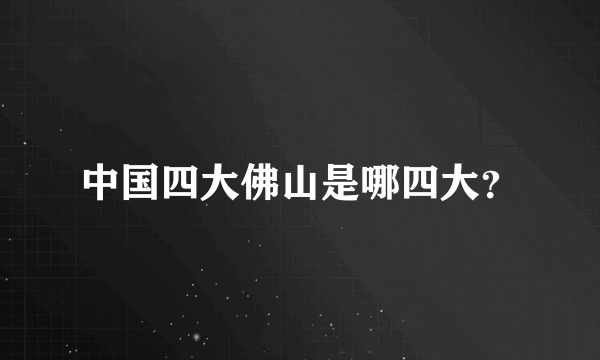 中国四大佛山是哪四大?